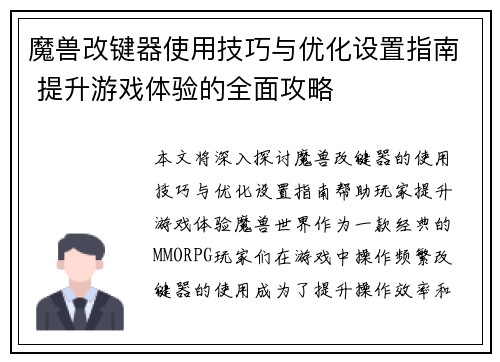 魔兽改键器使用技巧与优化设置指南 提升游戏体验的全面攻略

本文将深入探讨魔兽改键器的使用技巧与优化设置指南帮助玩家提升游戏体验魔兽世界作为一款经典的MMORPG玩家们在游戏中操作频繁改键器的使用成为了提升操作效率和